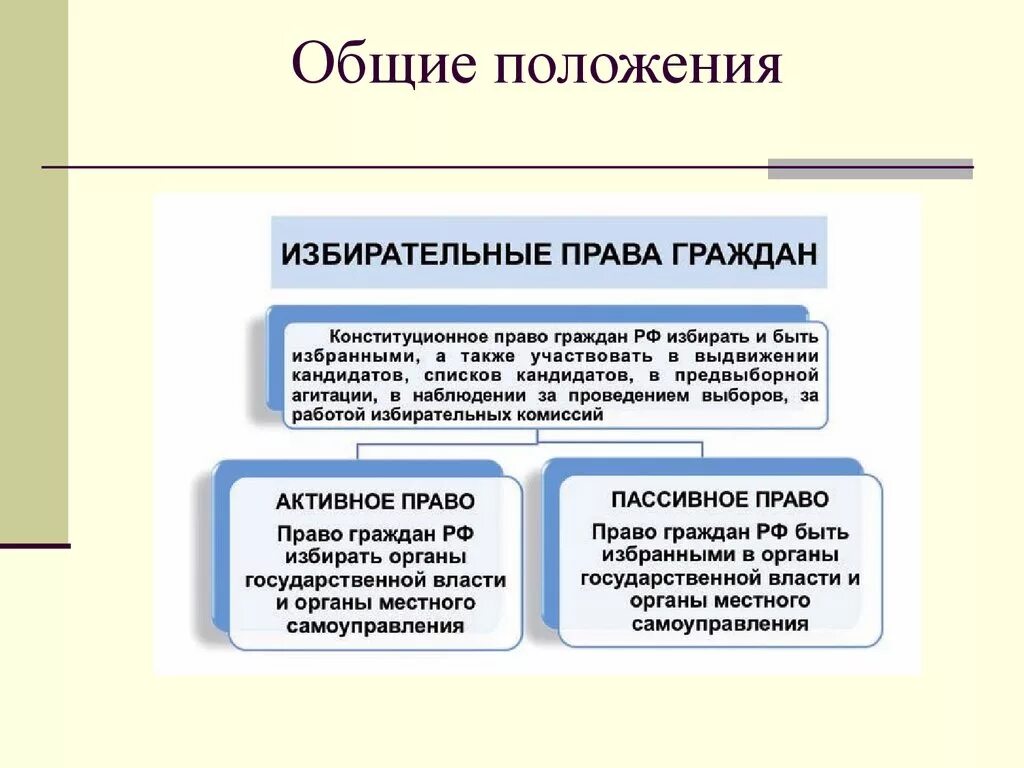 Общие положения

ИЗБИРАТЕЛЬНЫЕ ПРАВА ГРАЖДАН

Конституционное право граждан РФ избирать и быть избранными, а также участвовать в выдвижении кандидатов, списков кандидатов, в предвыборной агитации, в наблюдении за проведением выборов, за работой избирательных комиссий

АКТИВНОЕ ПРАВО

Право граждан РФ избирать органы государственной власти и органы местного самоуправления

ПАССИВНОЕ ПРАВО

Право граждан РФ быть избранными в органы государственной власти и органы местного самоуправления